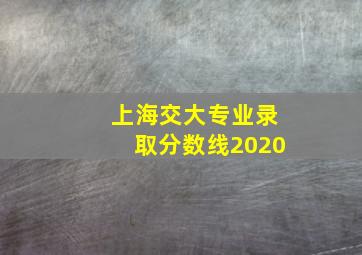 上海交大专业录取分数线2020